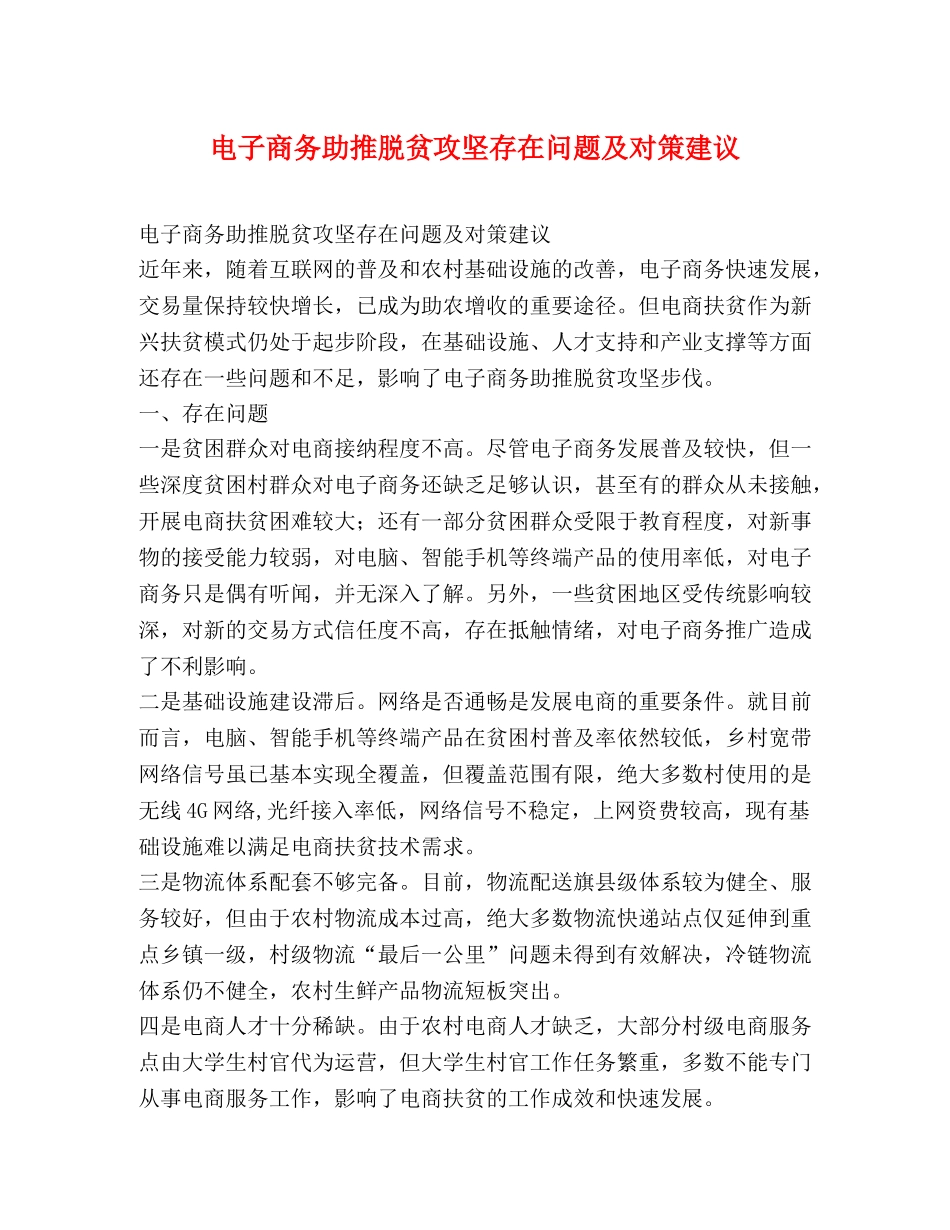 电子商务助推脱贫攻坚存在问题及对策建议

电子商务助推脱贫攻坚存在问题及对策建议

近年来，随着互联网的普及和农村基础设施的改善，电子商务快速发展，交易量保持较快增长，已成为助农增收的重要途径。但电商扶贫作为新兴扶贫模式仍处于起步阶段，在基础设施、人才支持和产业支撑等方面还存在一些问题和不足，影响了电子商务助推脱贫攻坚步伐。

一、存在问题

一是贫困群众对电商接纳程度不高。尽管电子商务发展普及较快，但一些深度贫困村群众对电子商务还缺乏足够认识，甚至有的群众从未接触，开展电商扶贫困难较大；还有一部分贫困群众受限于教育程度，对新事物的接受能力较弱，对电脑、智能手机等终端产品的使用率低，对电子商务只是偶有听闻，并无深入了解。另外，一些贫困地区受传统影响较深，对新的交易方式信任度不高，存在抵触情绪，对电子商务推广造成了不利影响。

二是基础设施建设滞后。网络是否通畅是发展电商的重要条件。就目前而言，电脑、智能手机等终端产品在贫困村普及率依然较低，乡村宽带网络信号虽已基本实现全覆盖，但覆盖范围有限，绝大多数村使用的是无线4G网络,光纤接入率低，网络信号不稳定，上网资费较高，现有基础设施难以满足电商扶贫技术需求。

三是物流体系配套不够完备。目前，物流配送旗县级体系较为健全、服务较好，但由于农村物流成本过高，绝大多数物流快递站点仅延伸到重点乡镇一级，村级物流“最后一公里”问题未得到有效解决，冷链物流体系仍不健全，农村生鲜产品物流短板突出。

四是电商人才十分稀缺。由于农村电商人才缺乏，大部分村级电商服务点由大学生村官代为运营，但大学生村官工作任务繁重，多数不能专门从事电商服务工作，影响了电商扶贫的工作成效和快速发展。